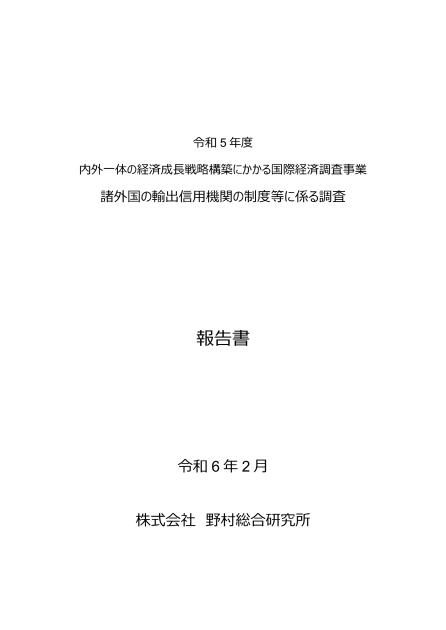 令和５年度

内外一体の経済成長戦略構築にかかる国際経済調査事業

諸外国の輸出信用機関の制度等に係る調査

報告書

令和６年２月

株式会社　野村総合研究所